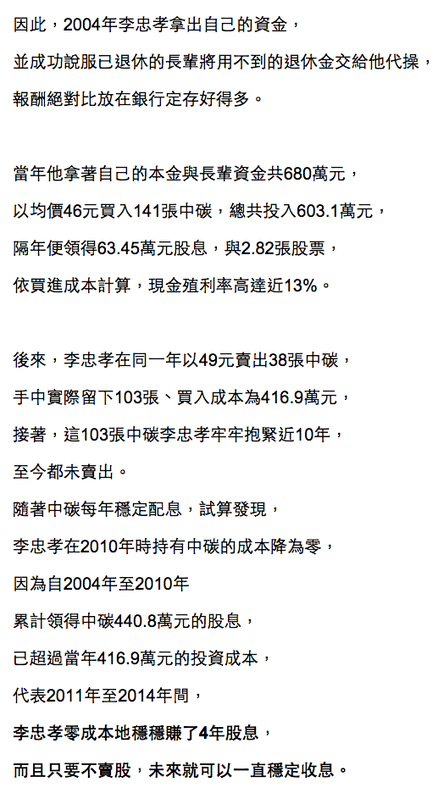 因此，2004年李忠孝拿出自己的資金，
並成功說服已退休的長輩將用不到的退休金交給他代操，
報酬絕對比放在銀行定存好得多。

當年他拿著自己的本金與長輩資金共680萬元，
以均價46元買入141張中碳，總共投入603.1萬元，
隔年便領得63.45萬元股息，與2.82張股票，
依買進成本計算，現金殖利率高達近13%。

後來，李忠孝在同一年以49元賣出38張中碳，
手中實際留下103張、買入成本為416.9萬元，
接著，這103張中碳李忠孝牢牢抱緊近10年，
至今都未賣出。
隨著中碳每年穩定配息，試算發現，
李忠孝在2010年時持有中碳的成本降為零，
因為自2004年至2010年
累計領得中碳440.8萬元的股息，
已超過當年416.9萬元的投資成本，
代表2011年至2014年間，
李忠孝零成本地穩穩賺了4年股息，
而且只要不賣股，未來就可以一直穩定收息。